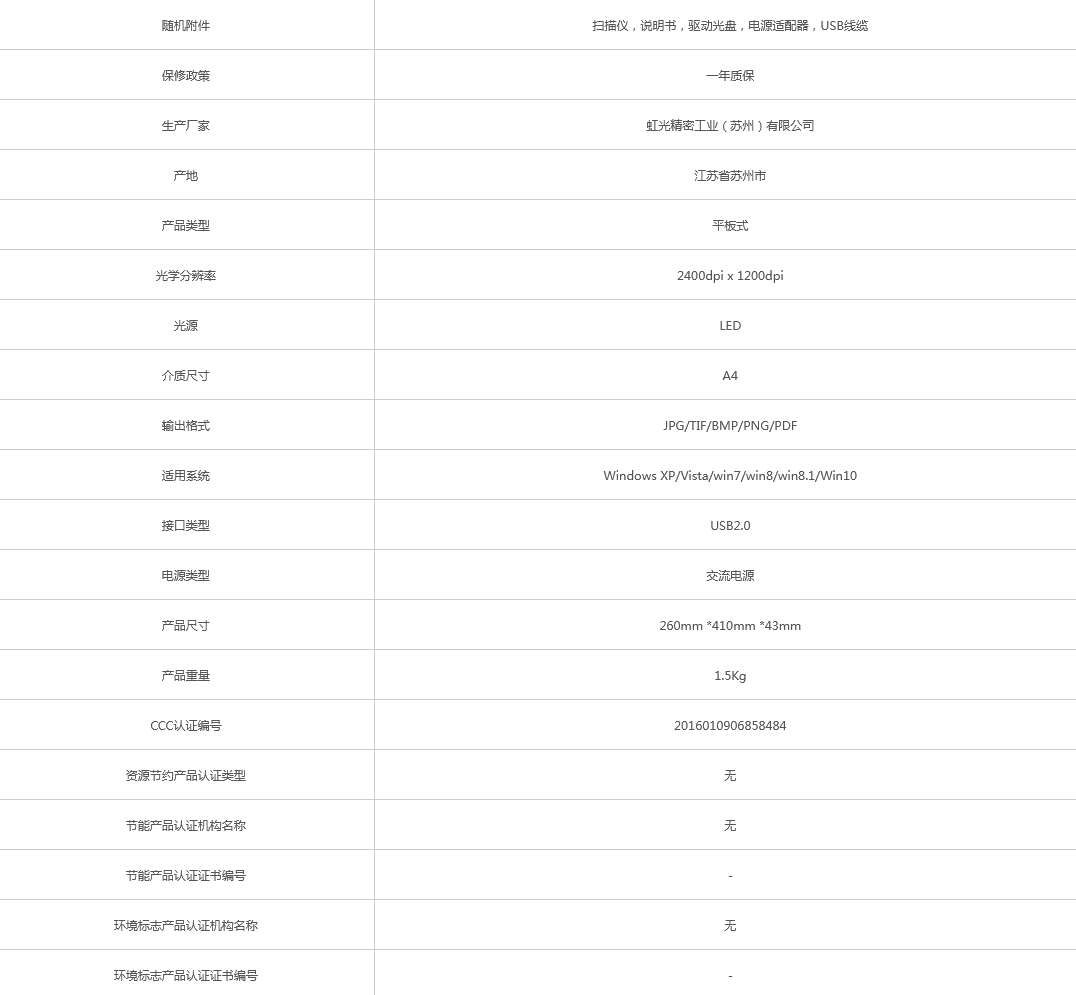 | 随机附件 | 扫描仪，说明书，驱动光盘，电源适配器，USB线缆 |
|---|---|
| 保修政策 | 一年质保 |
| 生产厂家 | 虹光精密工业（苏州）有限公司 |
| 产地 | 江苏省苏州市 |
| 产品类型 | 平板式 |
| 光学分辨率 | 2400dpi x 1200dpi |
| 光源 | LED |
| 介质尺寸 | A4 |
| 输出格式 | JPG/TIF/BMP/PNG/PDF |
| 适用系统 | Windows XP/Vista/win7/win8/win8.1/Win10 |
| 接口类型 | USB2.0 |
| 电源类型 | 交流电源 |
| 产品尺寸 | 260mm *410mm *43mm |
| 产品重量 | 1.5Kg |
| CCC认证编号 | 2016010906858484 |
| 资源节约产品认证类型 | 无 |
| 节能产品认证机构名称 | 无 |
| 节能产品认证证书编号 | - |
| 环境标志产品认证机构名称 | 无 |
| 环境标志产品认证证书编号 | - |